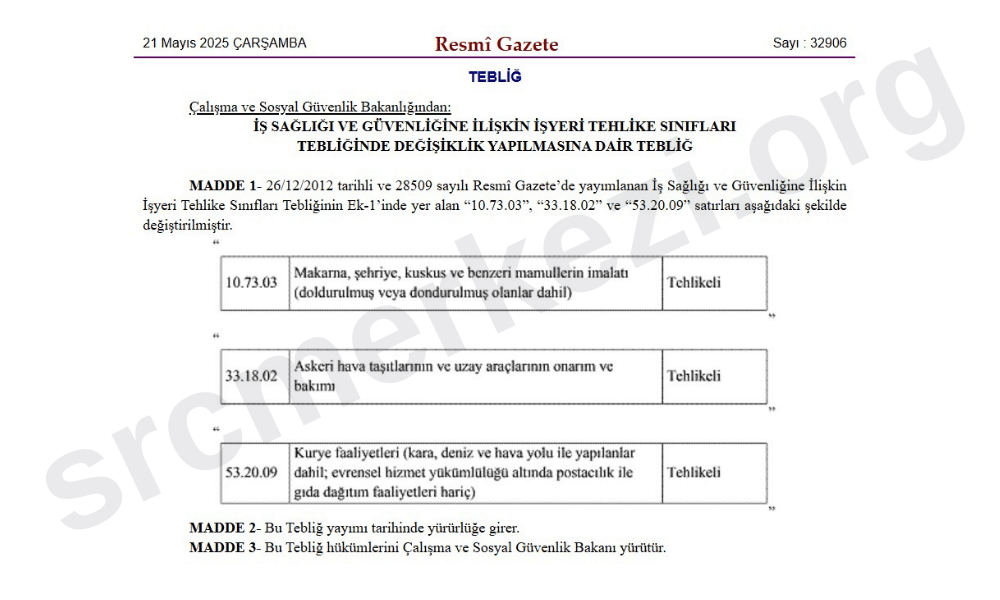 21 Mayıs 2025 ÇARŞAMBA

Resmî Gazete

Sayı : 32906

TEBLİĞ

Çalışma ve Sosyal Güvenlik Bakanlığından:

İŞ SAĞLIĞI VE GÜVENLİĞİNE İLİŞKİN İŞYERİ TEHLİKE SINIFLARI TEBLİĞİNDE DEĞİŞİKLİK YAPILMASINA DAİR TEBLİĞ

MADDE 1- 26/12/2012 tarihli ve 28509 sayılı Resmî Gazete'de yayımlanan İş Sağlığı ve Güvenliğine İlişkin İşyeri Tehlike Sınıfları Tebliğinin Ek-1'inde yer alan "10.73.03", "33.18.02" ve "53.20.09" satırları aşağıdaki şekilde değiştirilmiştir.

"

| 10.73.03 | Makarna, şehriye, kuskus ve benzeri mamullerin imalatı (doldurulmuş veya dondurulmuş olanlar dahil) | Tehlikeli |
|---|---|---|

"

"

| 33.18.02 | Askeri hava taşıtlarının ve uzay araçlarının onarım ve bakımı | Tehlikeli |
|---|---|---|

"

"

| 53.20.09 | Kurye faaliyetleri (kara, deniz ve hava yolu ile yapılanlar dahil; evrensel hizmet yükümlülüğü altında postacılık ile gıda dağıtım faaliyetleri hariç) | Tehlikeli |
|---|---|---|

"

MADDE 2- Bu Tebliğ yayımı tarihinde yürürlüğe girer.
MADDE 3- Bu Tebliğ hükümlerini Çalışma ve Sosyal Güvenlik Bakanı yürütür.

srcmerkezi.org